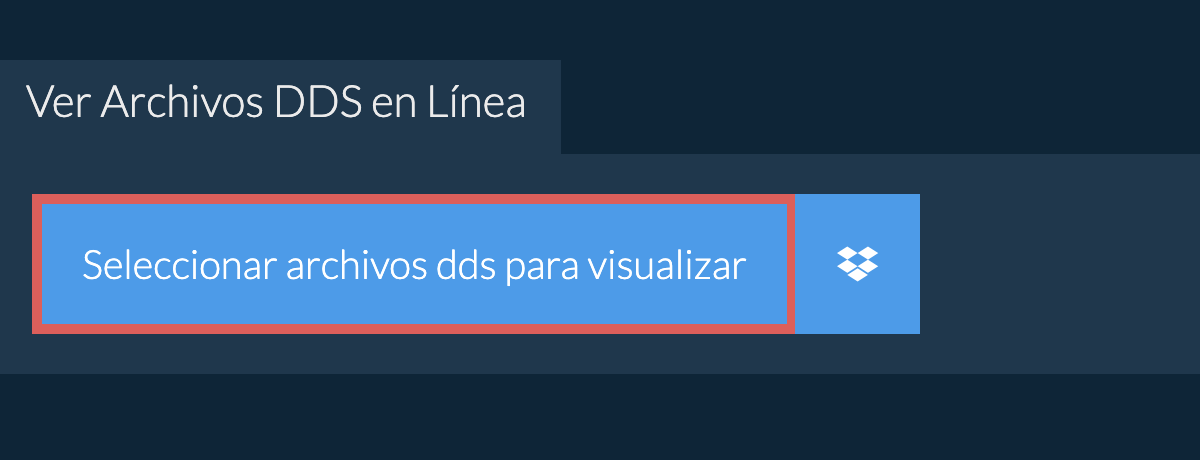 Ver Archivos DDS en Línea

Seleccionar archivos dds para visualizar